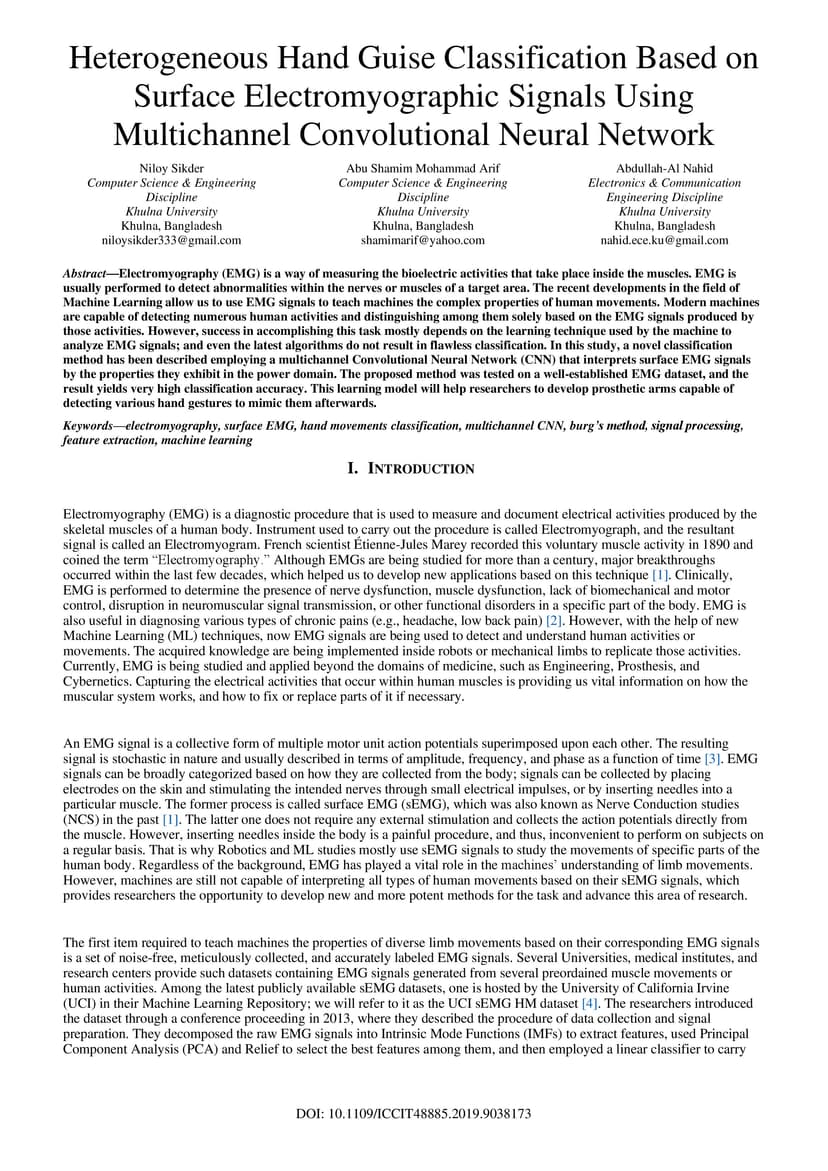 Heterogeneous Hand Guise Classification Based on Surface Electromyographic Signals Using Multichannel Convolutional Neural Network

Niloy Sikder
Computer Science & Engineering Discipline
Khulna University
Khulna, Bangladesh
niloysikder333@gmail.com

Abu Shamim Mohammad Arif
Computer Science & Engineering Discipline
Khulna University
Khulna, Bangladesh
shamimarif@yahoo.com

Abdullah-Al Nahid
Electronics & Communication Engineering Discipline
Khulna University
Khulna, Bangladesh
nahid.ece.ku@gmail.com

Abstract—Electromyography (EMG) is a way of measuring the bioelectric activities that take place inside the muscles. EMG is usually performed to detect abnormalities within the nerves or muscles of a target area. The recent developments in the field of Machine Learning allow us to use EMG signals to teach machines the complex properties of human movements. Modern machines are capable of detecting numerous human activities and distinguishing among them solely based on the EMG signals produced by those activities. However, success in accomplishing this task mostly depends on the learning technique used by the machine to analyze EMG signals; and even the latest algorithms do not result in flawless classification. In this study, a novel classification method has been described employing a multichannel Convolutional Neural Network (CNN) that interprets surface EMG signals by the properties they exhibit in the power domain. The proposed method was tested on a well-established EMG dataset, and the result yields very high classification accuracy. This learning model will help researchers to develop prosthetic arms capable of detecting various hand gestures to mimic them afterwards.

Keywords—electromyography, surface EMG, hand movements classification, multichannel CNN, burg's method, signal processing, feature extraction, machine learning

I. INTRODUCTION

Electromyography (EMG) is a diagnostic procedure that is used to measure and document electrical activities produced by the skeletal muscles of a human body. Instrument used to carry out the procedure is called Electromyograph, and the resultant signal is called an Electromyogram. French scientist Étienne-Jules Marey recorded this voluntary muscle activity in 1890 and coined the term "Electromyography." Although EMGs are being studied for more than a century, major breakthroughs occurred within the last few decades, which helped us to develop new applications based on this technique [1]. Clinically, EMG is performed to determine the presence of nerve dysfunction, muscle dysfunction, lack of biomechanical and motor control, disruption in neuromuscular signal transmission, or other functional disorders in a specific part of the body. EMG is also useful in diagnosing various types of chronic pains (e.g., headache, low back pain) [2]. However, with the help of new Machine Learning (ML) techniques, now EMG signals are being used to detect and understand human activities or movements. The acquired knowledge are being implemented inside robots or mechanical limbs to replicate those activities. Currently, EMG is being studied and applied beyond the domains of medicine, such as Engineering, Prosthesis, and Cybernetics. Capturing the electrical activities that occur within human muscles is providing us vital information on how the muscular system works, and how to fix or replace parts of it if necessary.

An EMG signal is a collective form of multiple motor unit action potentials superimposed upon each other. The resulting signal is stochastic in nature and usually described in terms of amplitude, frequency, and phase as a function of time [3]. EMG signals can be broadly categorized based on how they are collected from the body; signals can be collected by placing electrodes on the skin and stimulating the intended nerves through small electrical impulses, or by inserting needles into a particular muscle. The former process is called surface EMG (sEMG), which was also known as Nerve Conduction studies (NCS) in the past [1]. The latter one does not require any external stimulation and collects the action potentials directly from the muscle. However, inserting needles inside the body is a painful procedure, and thus, inconvenient to perform on subjects on a regular basis. That is why Robotics and ML studies mostly use sEMG signals to study the movements of specific parts of the human body. Regardless of the background, EMG has played a vital role in the machines' understanding of limb movements. However, machines are still not capable of interpreting all types of human movements based on their sEMG signals, which provides researchers the opportunity to develop new and more potent methods for the task and advance this area of research.

The first item required to teach machines the properties of diverse limb movements based on their corresponding EMG signals is a set of noise-free, meticulously collected, and accurately labeled EMG signals. Several Universities, medical institutes, and research centers provide such datasets containing EMG signals generated from several preordained muscle movements or human activities. Among the latest publicly available sEMG datasets, one is hosted by the University of California Irvine (UCI) in their Machine Learning Repository; we will refer to it as the UCI sEMG HM dataset [4]. The researchers introduced the dataset through a conference proceeding in 2013, where they described the procedure of data collection and signal preparation. They decomposed the raw EMG signals into Intrinsic Mode Functions (IMFs) to extract features, used Principal Component Analysis (PCA) and Relief to select the best features among them, and then employed a linear classifier to carry

DOI: 10.1109/ICCIT48885.2019.9038173